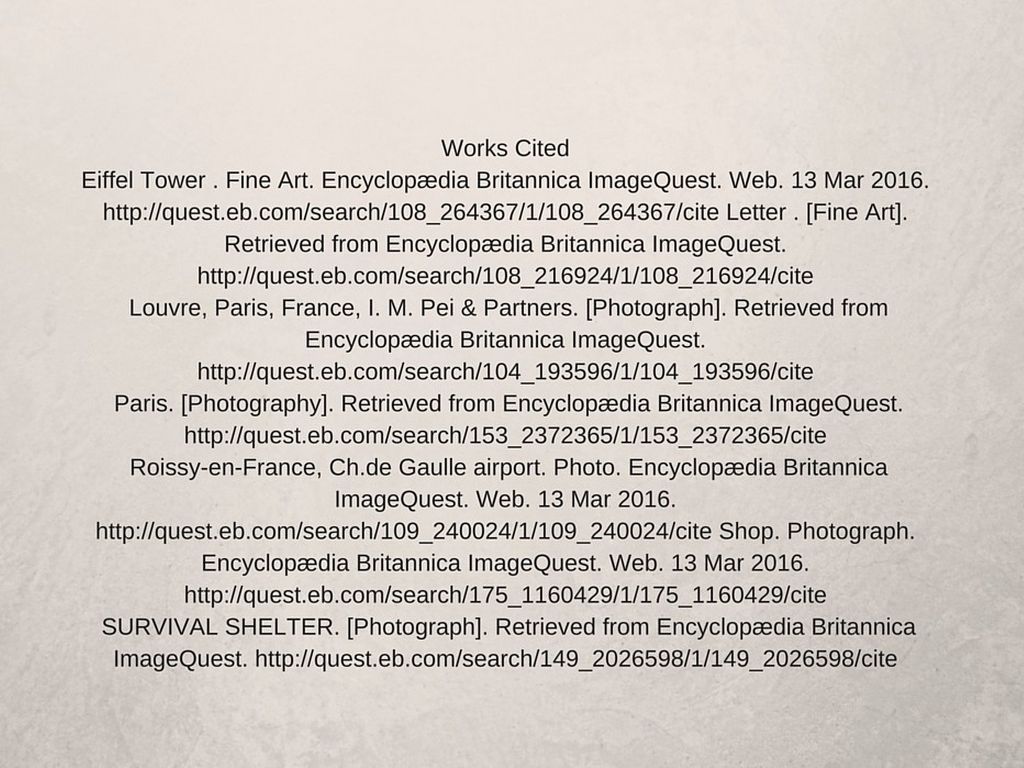 Works Cited

Eiffel Tower . Fine Art. Encyclopædia Britannica ImageQuest. Web. 13 Mar 2016. http://quest.eb.com/search/108_264367/1/108_264367/cite Letter . [Fine Art]. Retrieved from Encyclopædia Britannica ImageQuest. http://quest.eb.com/search/108_216924/1/108_216924/cite

Louvre, Paris, France, I. M. Pei & Partners. [Photograph]. Retrieved from Encyclopædia Britannica ImageQuest. http://quest.eb.com/search/104_193596/1/104_193596/cite

Paris. [Photography]. Retrieved from Encyclopædia Britannica ImageQuest. http://quest.eb.com/search/153_2372365/1/153_2372365/cite

Roissy-en-France, Ch.de Gaulle airport. Photo. Encyclopædia Britannica ImageQuest. Web. 13 Mar 2016. http://quest.eb.com/search/109_240024/1/109_240024/cite Shop. Photograph. Encyclopædia Britannica ImageQuest. Web. 13 Mar 2016. http://quest.eb.com/search/175_1160429/1/175_1160429/cite

SURVIVAL SHELTER. [Photograph]. Retrieved from Encyclopædia Britannica ImageQuest. http://quest.eb.com/search/149_2026598/1/149_2026598/cite